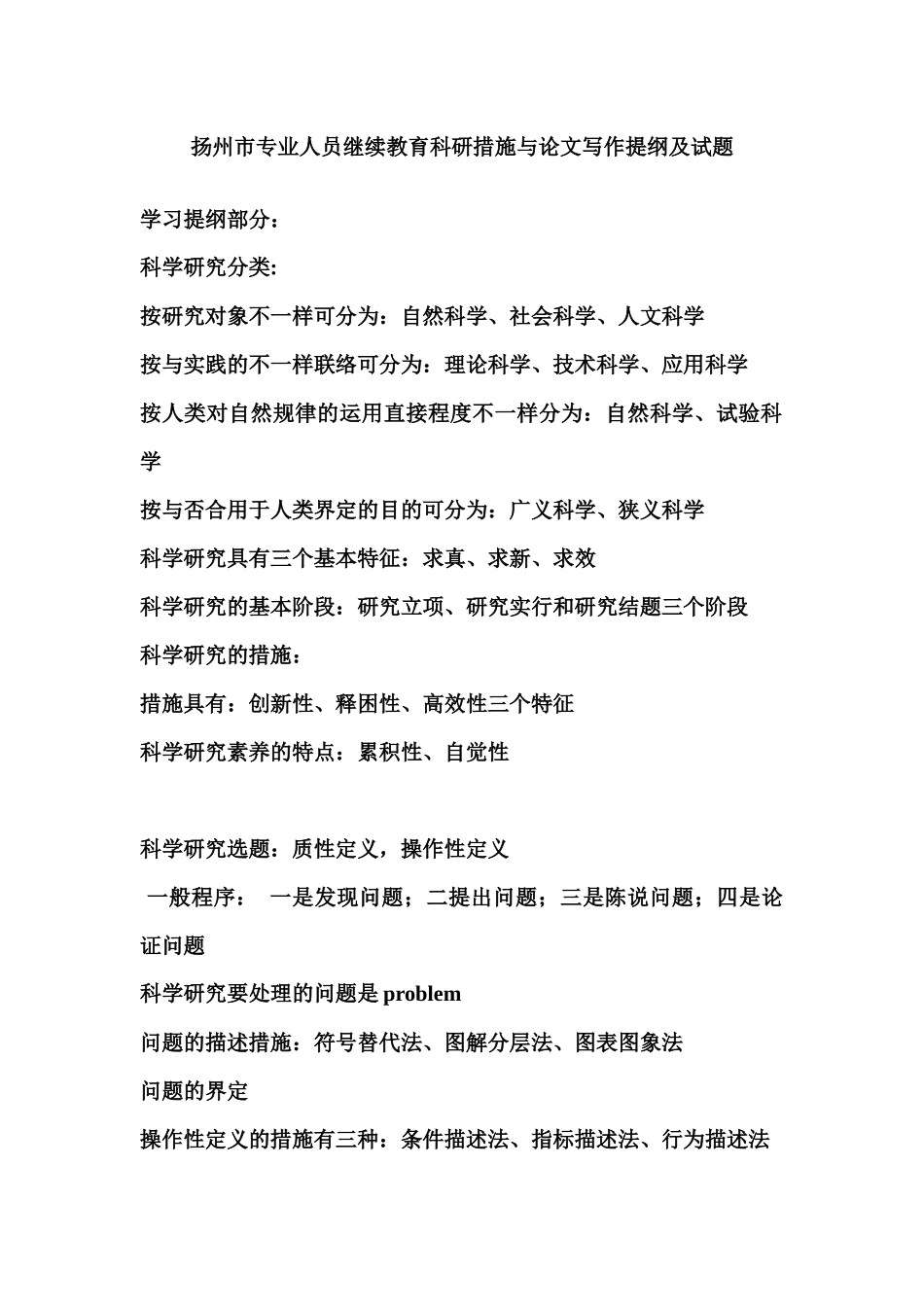 扬州市专业人员继续教育科研措施与论文写作提纲及试题

学习提纲部分：

科学研究分类:

按研究对象不一样可分为：自然科学、社会科学、人文科学

按与实践的不一样联络可分为：理论科学、技术科学、应用科学

按人类对自然规律的运用直接程度不一样分为：自然科学、试验科学

按与否合用于人类界定的目的可分为：广义科学、狭义科学

科学研究具有三个基本特征：求真、求新、求效

科学研究的基本阶段：研究立项、研究实行和研究结题三个阶段

科学研究的措施：

措施具有：创新性、释困性、高效性三个特征

科学研究素养的特点：累积性、自觉性

科学研究选题：质性定义，操作性定义

一般程序： 一是发现问题；二提出问题；三是陈说问题；四是论证问题

科学研究要处理的问题是 problem

问题的描述措施：符号替代法、图解分层法、图表图象法

问题的界定

操作性定义的措施有三种：条件描述法、指标描述法、行为描述法